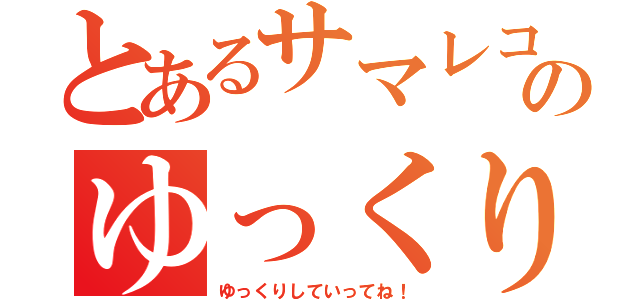 とあるサマレコの
ゆっくり
ゆっくりしていってね！